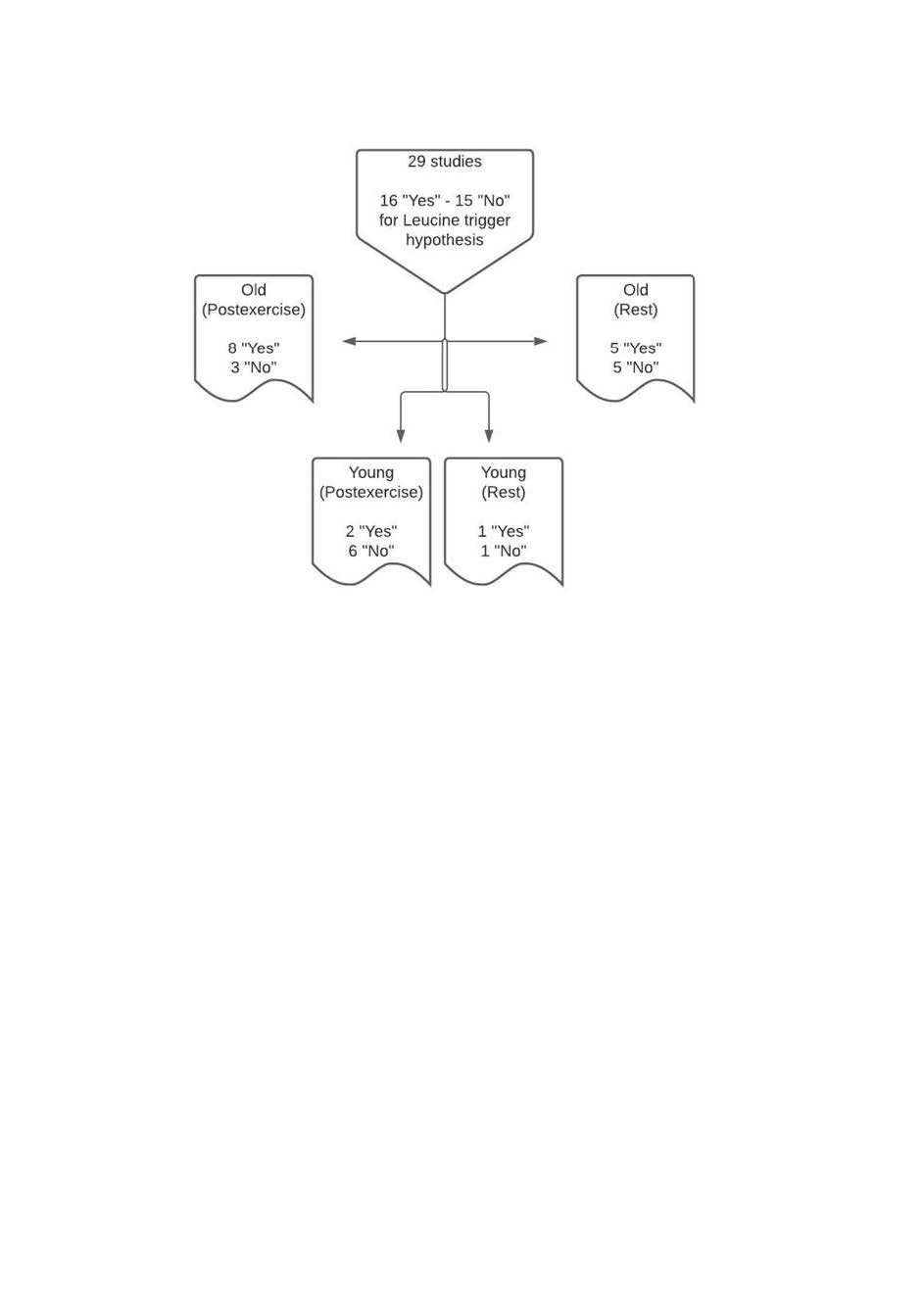 29 studies

16 "Yes" - 15 "No" for Leucine trigger hypothesis

Old (Postexercise)

8 "Yes"
3 "No"

Old (Rest)

5 "Yes"
5 "No"

Young (Postexercise)

2 "Yes"
6 "No"

Young (Rest)

1 "Yes"
1 "No"